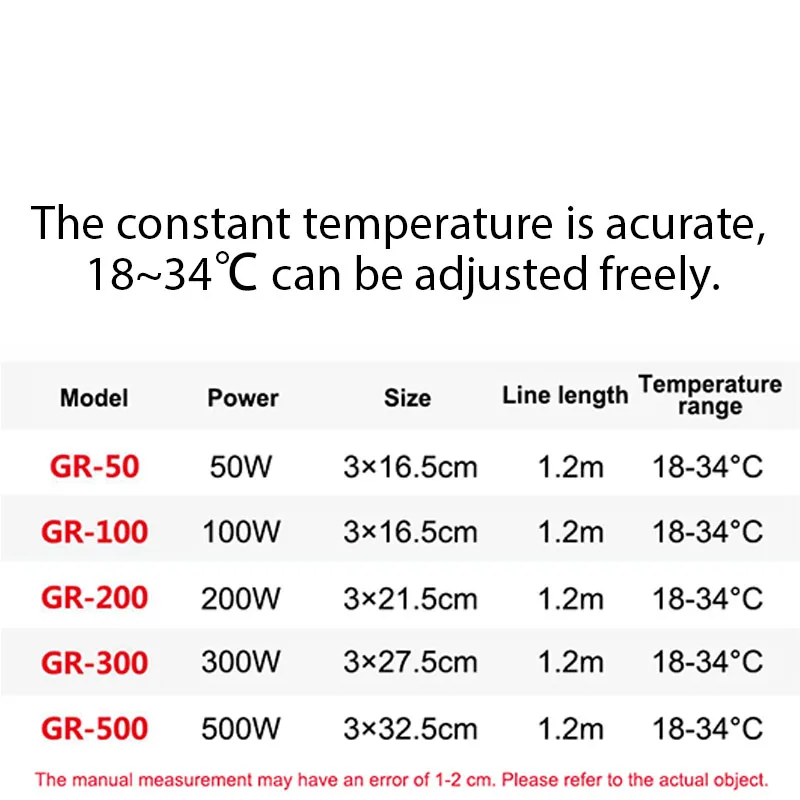 The constant temperature is acurate, 18~34℃ can be adjusted freely.

| Model | Power | Size | Line length | Temperature range |
|---|---|---|---|---|
| GR-50 | 50W | 3×16.5cm | 1.2m | 18-34°C |
| GR-100 | 100W | 3×16.5cm | 1.2m | 18-34°C |
| GR-200 | 200W | 3×21.5cm | 1.2m | 18-34°C |
| GR-300 | 300W | 3×27.5cm | 1.2m | 18-34°C |
| GR-500 | 500W | 3×32.5cm | 1.2m | 18-34°C |

The manual measurement may have an error of 1-2 cm. Please refer to the actual object.